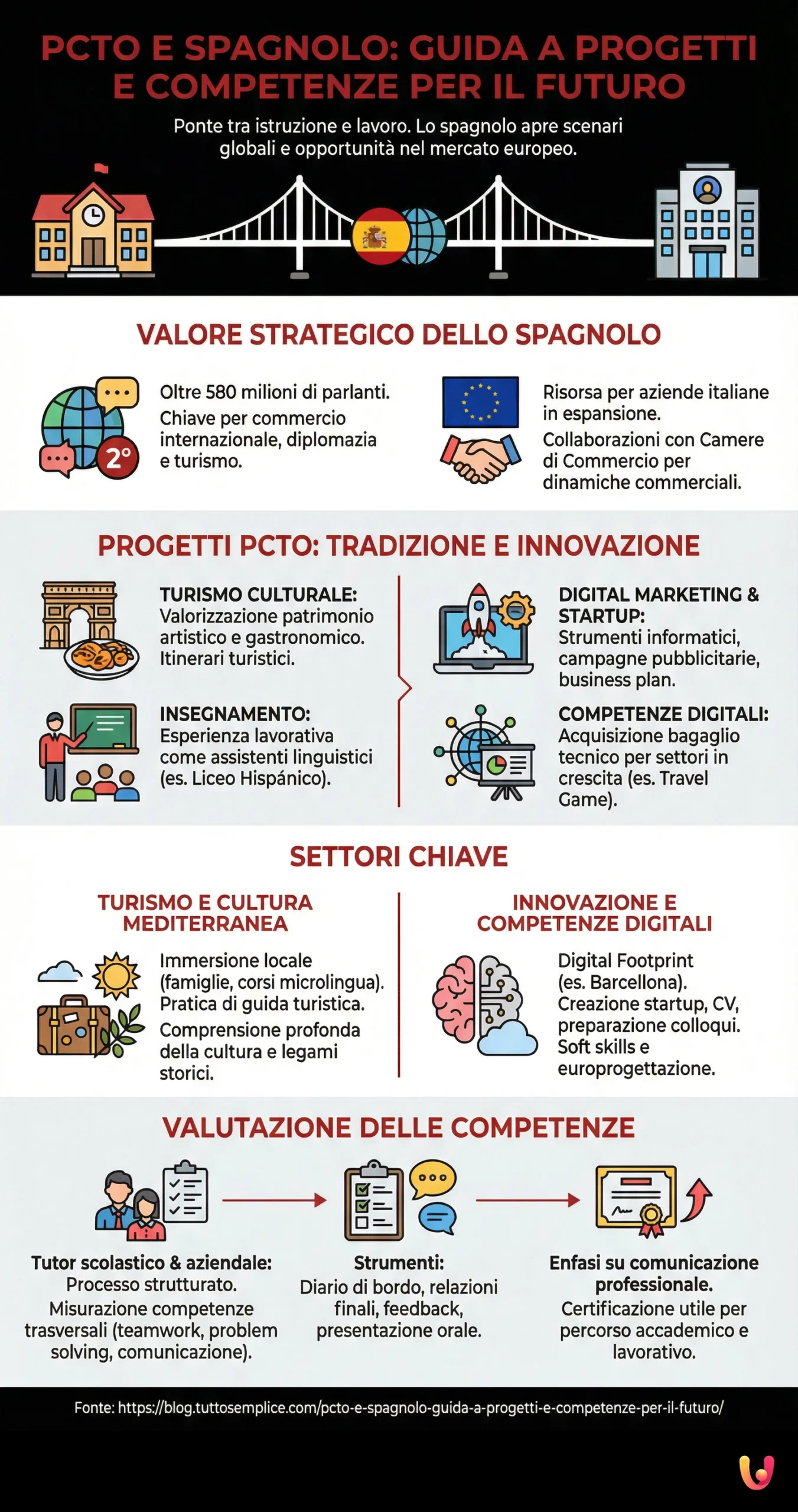 PCTO E SPAGNOLO: GUIDA A PROGETTI E COMPETENZE PER IL FUTURO

Ponte tra istruzione e lavoro. Lo spagnolo apre scenari globali e opportunità nel mercato europeo.

VALORE STRATEGICO DELLO SPAGNOLO

2°

Oltre 580 milioni di parlanti. Chiave per commercio internazionale, diplomazia e turismo.

Risorsa per aziende italiane in espansione. Collaborazioni con Camere di Commercio per dinamiche commerciali.

PROGETTI PCTO: TRADIZIONE E INNOVAZIONE

TURISMO CULTURALE: Valorizzazione patrimonio artistico e gastronomico. Itinerari turistici.

INSEGNAMENTO: Esperienza lavorativa come assistenti linguistici (es. Liceo Hispánico).

DIGITAL MARKETING & STARTUP: Strumenti informatici, campagne pubblicitarie, business plan.

COMPETENZE DIGITALI: Acquisizione bagaglio tecnico per settori in crescita (es. Travel Game).

SETTORI CHIAVE

TURISMO E CULTURA MEDITERRANEA

Immersione locale (famiglie, corsi microlingua). Pratica di guida turistica. Comprensione profonda della cultura e legami storici.

INNOVAZIONE E COMPETENZE DIGITALI

Digital Footprint (es. Barcellona). Creazione startup, CV, preparazione colloqui. Soft skills e europrogettazione.

VALUTAZIONE DELLE COMPETENZE

Tutor scolastico & aziendale: Processo strutturato. Misurazione competenze trasversali (teamwork, problem solving, comunicazione).

Strumenti: Diario di bordo, relazioni finali, feedback, presentazione orale.

Enfasi su comunicazione professionale. Certificazione utile per percorso accademico e lavorativo.

Fonte: https://blog.tuttosemplice.com/pcto-e-spagnolo-guida-a-progetti-e-competenze-per-il-futuro/